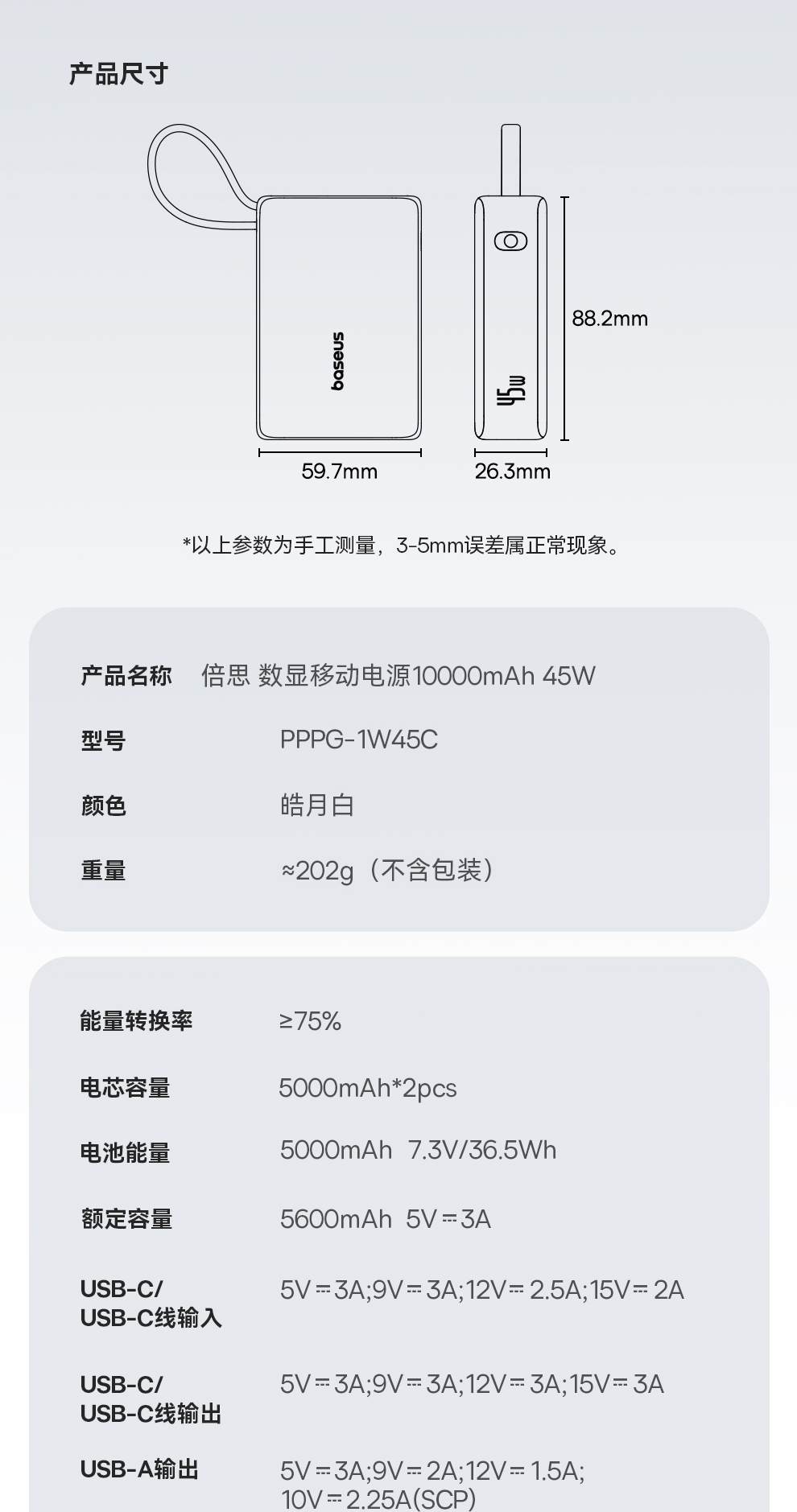 产品尺寸

baseus

45w

88.2mm

59.7mm

26.3mm

*以上参数为手工测量，3-5mm误差属正常现象。

产品名称 倍思 数显移动电源10000mAh 45W

型号 PPPG-1W45C

颜色 皓月白

重量 ≈202g（不含包装）

能量转换率 ≥75%

电芯容量 5000mAh*2pcs

电池能量 5000mAh 7.3V/36.5Wh

额定容量 5600mAh 5V⎓3A

USB-C/
USB-C线输入 5V⎓3A;9V⎓3A;12V⎓2.5A;15V⎓2A

USB-C/
USB-C线输出 5V⎓3A;9V⎓3A;12V⎓3A;15V⎓3A

USB-A输出 5V⎓3A;9V⎓2A;12V⎓1.5A;
10V⎓2.25A(SCP)